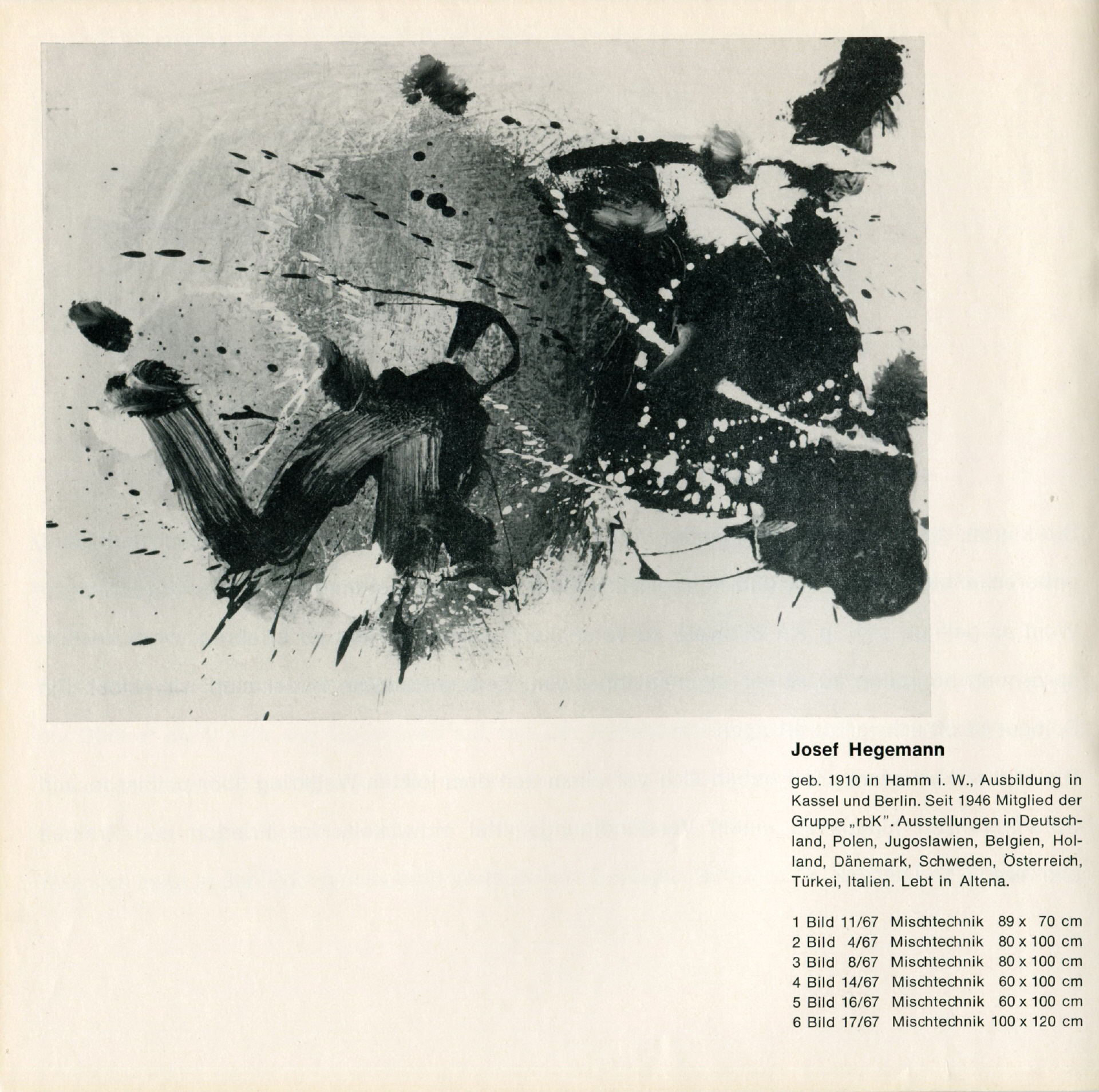 Josef Hegemann

geb. 1910 in Hamm i. W., Ausbildung in Kassel und Berlin. Seit 1946 Mitglied der Gruppe „rbK". Ausstellungen in Deutschland, Polen, Jugoslawien, Belgien, Holland, Dänemark, Schweden, Österreich, Türkei, Italien. Lebt in Altena.

1 Bild 11/67 Mischtechnik 89 x 70 cm
2 Bild 4/67 Mischtechnik 80 x 100 cm
3 Bild 8/67 Mischtechnik 80 x 100 cm
4 Bild 14/67 Mischtechnik 60 x 100 cm
5 Bild 16/67 Mischtechnik 60 x 100 cm
6 Bild 17/67 Mischtechnik 100 x 120 cm